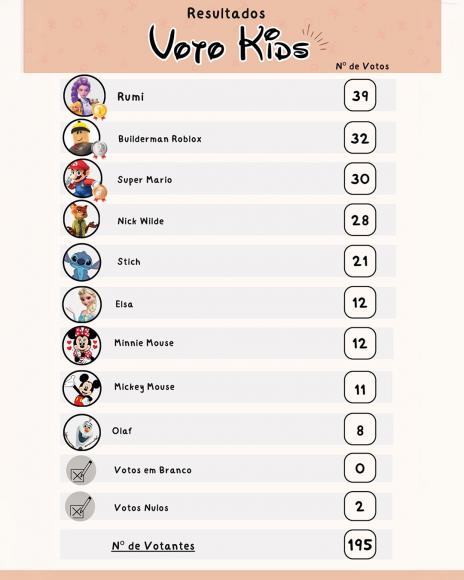 Resultados
Voto Kids

| | Nº de Votos |
|---|---|
| Rumi | 39 |
| Builderman Roblox | 32 |
| Super Mario | 30 |
| Nick Wilde | 28 |
| Stich | 21 |
| Elsa | 12 |
| Minnie Mouse | 12 |
| Mickey Mouse | 11 |
| Olaf | 8 |
| Votos em Branco | 0 |
| Votos Nulos | 2 |
| Nº de Votantes | 195 |